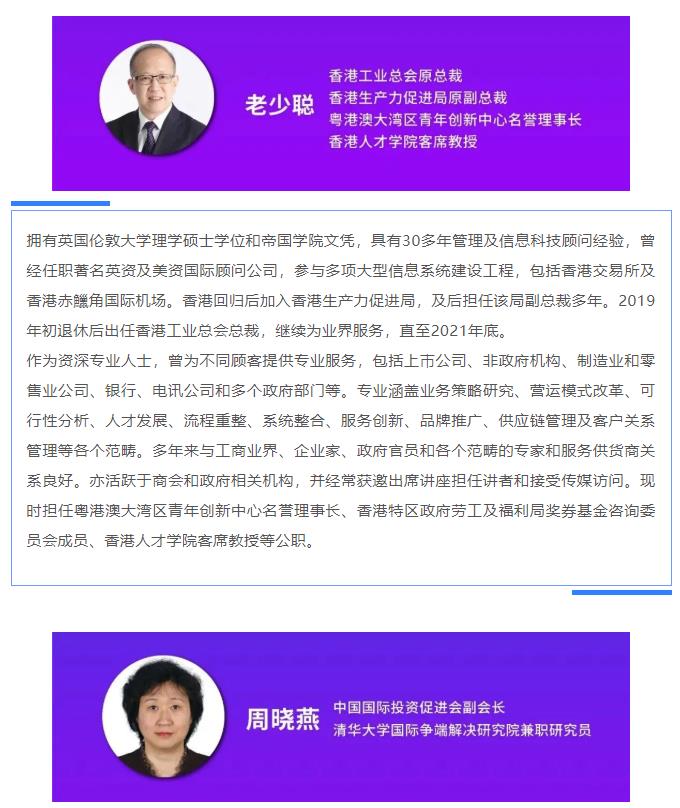 老少聪

香港工业总会原总裁
香港生产力促进局原副总裁
粤港澳大湾区青年创新中心名管理事长
香港人才学院客席教授

拥有英国伦敦大学理学硕士学位和帝国学院文凭，具有30多年管理及信息科技顾问经验，曾经任职著名英资及美资国际顾问公司，参与多项大型信息系统建设工程，包括香港交易所及香港赤鱲角国际机场。香港回归后加入香港生产力促进局，及后担任该局副总裁多年。2019年初退休后出任香港工业总会总裁，继续为业界服务，直至2021年底。
作为资深专业人士，曾为不同顾客提供专业服务，包括上市公司、非政府机构、制造业和零售业公司、银行、电讯公司和多个政府部门等。专业涵盖业务策略研究、营运模式改革、可行性分析、人才发展、流程重整、系统整合、服务创新、品牌推广、供应链管理及客户关系管理等各个范畴。多年来与工商业界、企业家、政府官员和各个范畴的专家和服务供货商关系良好。亦活跃于商会和政府相关机构，并经常获邀出席讲座担任讲者和接受传媒访问。现时担任粤港澳大湾区青年创新中心名管理事长、香港特区政府劳工及福利局奖券基金咨询委员会成员、香港人才学院客席教授等公职。

周晓燕

中国国际投资促进会副会长
清华大学国际争端解决研究院兼职研究员